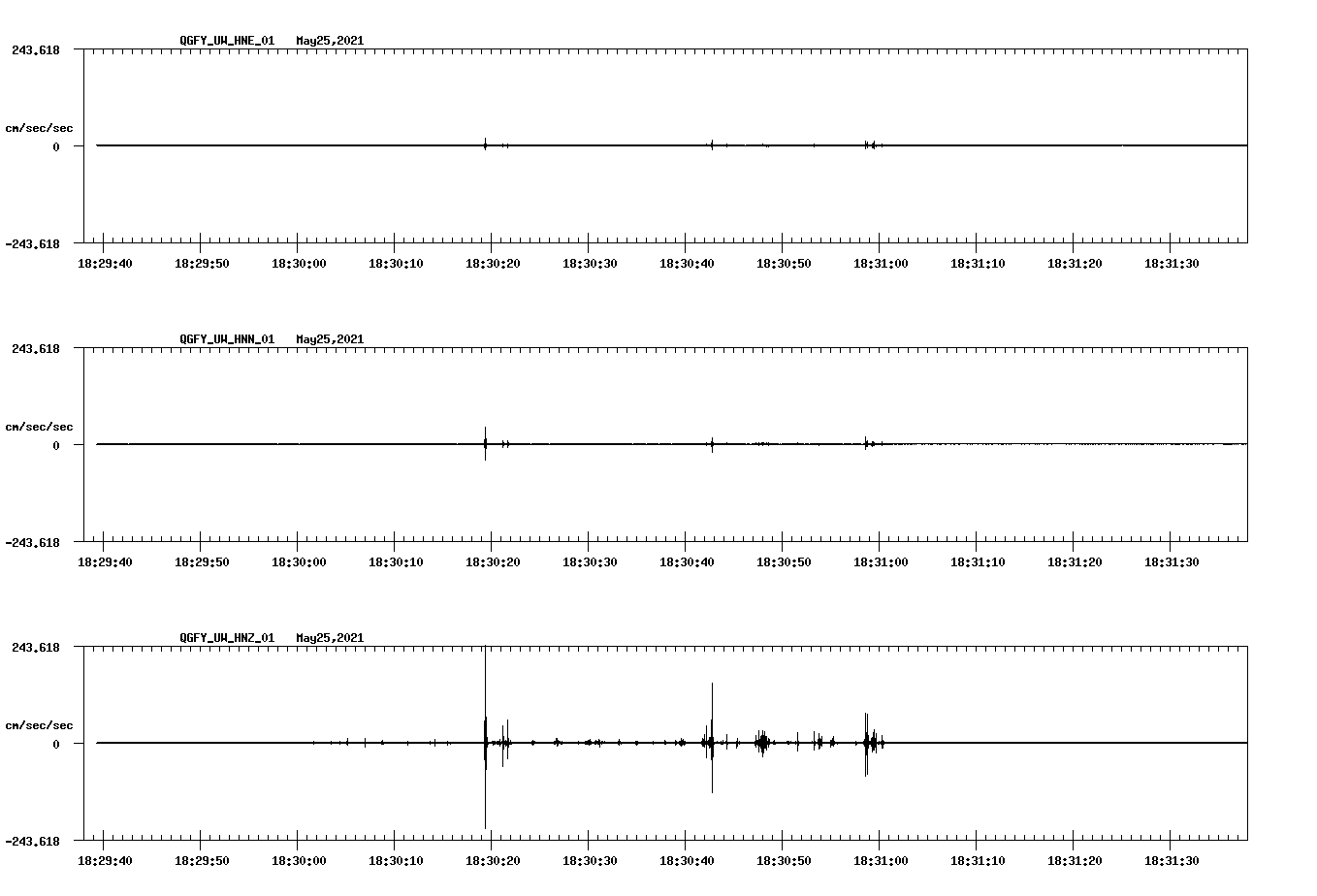 QGFY_UW_HNE_01 May25,2021

243.618

cm/sec/sec

0

-243.618

18:29:40 18:29:50 18:30:00 18:30:10 18:30:20 18:30:30 18:30:40 18:30:50 18:31:00 18:31:10 18:31:20 18:31:30

QGFY_UW_HNN_01 May25,2021

243.618

cm/sec/sec

0

-243.618

18:29:40 18:29:50 18:30:00 18:30:10 18:30:20 18:30:30 18:30:40 18:30:50 18:31:00 18:31:10 18:31:20 18:31:30

QGFY_UW_HNZ_01 May25,2021

243.618

cm/sec/sec

0

-243.618

18:29:40 18:29:50 18:30:00 18:30:10 18:30:20 18:30:30 18:30:40 18:30:50 18:31:00 18:31:10 18:31:20 18:31:30